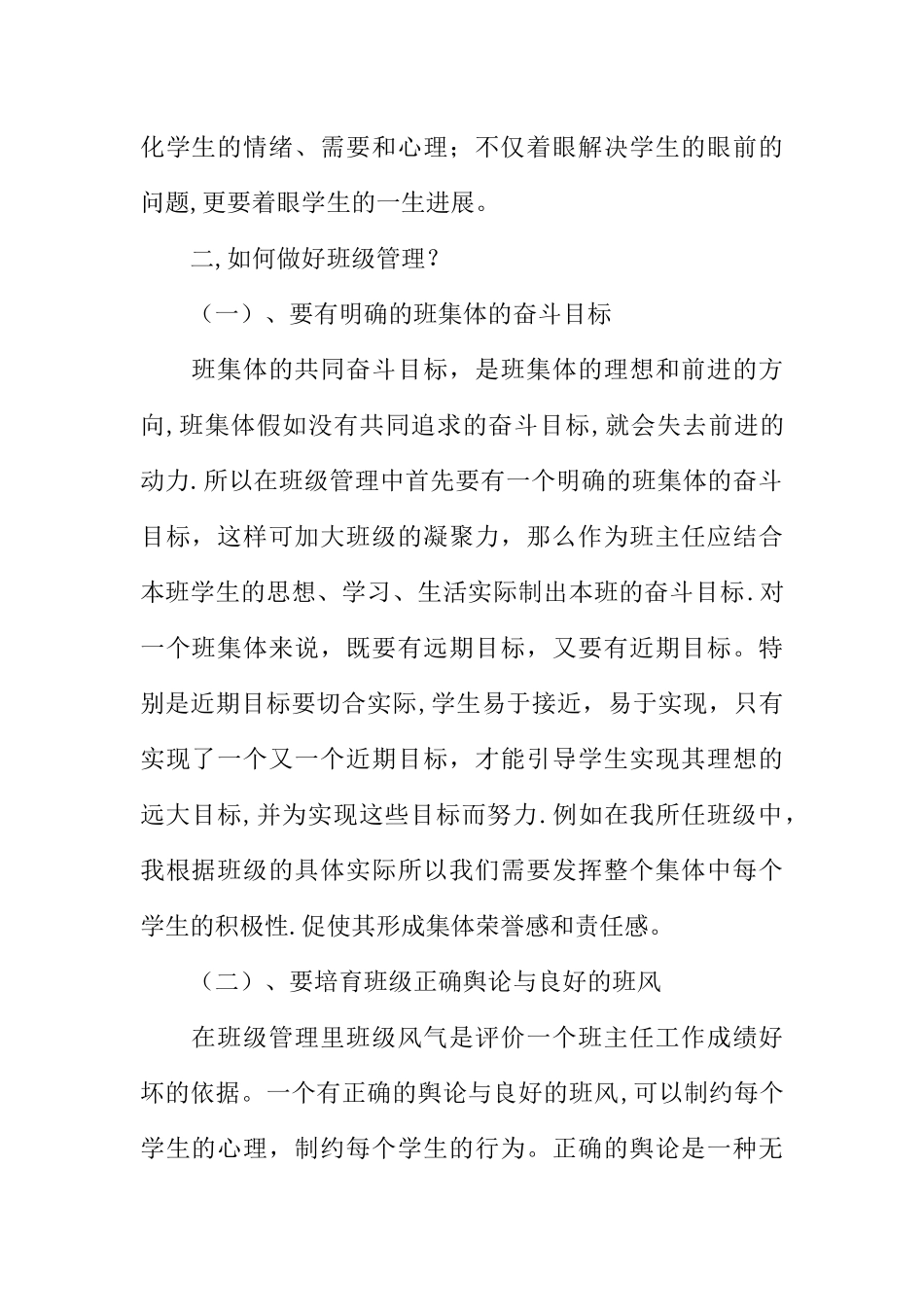 化学生的情绪、需要和心理；不仅着眼解决学生的眼前的问题,更要着眼学生的一生进展。

二,如何做好班级管理？

（一）、要有明确的班集体的奋斗目标

班集体的共同奋斗目标，是班集体的理想和前进的方向,班集体假如没有共同追求的奋斗目标,就会失去前进的动力.所以在班级管理中首先要有一个明确的班集体的奋斗目标，这样可加大班级的凝聚力，那么作为班主任应结合本班学生的思想、学习、生活实际制出本班的奋斗目标.对一个班集体来说，既要有远期目标，又要有近期目标。特别是近期目标要切合实际,学生易于接近，易于实现，只有实现了一个又一个近期目标，才能引导学生实现其理想的远大目标,并为实现这些目标而努力.例如在我所任班级中，我根据班级的具体实际所以我们需要发挥整个集体中每个学生的积极性.促使其形成集体荣誉感和责任感。

（二）、要培育班级正确舆论与良好的班风

在班级管理里班级风气是评价一个班主任工作成绩好坏的依据。一个有正确的舆论与良好的班风,可以制约每个学生的心理，制约每个学生的行为。正确的舆论是一种无